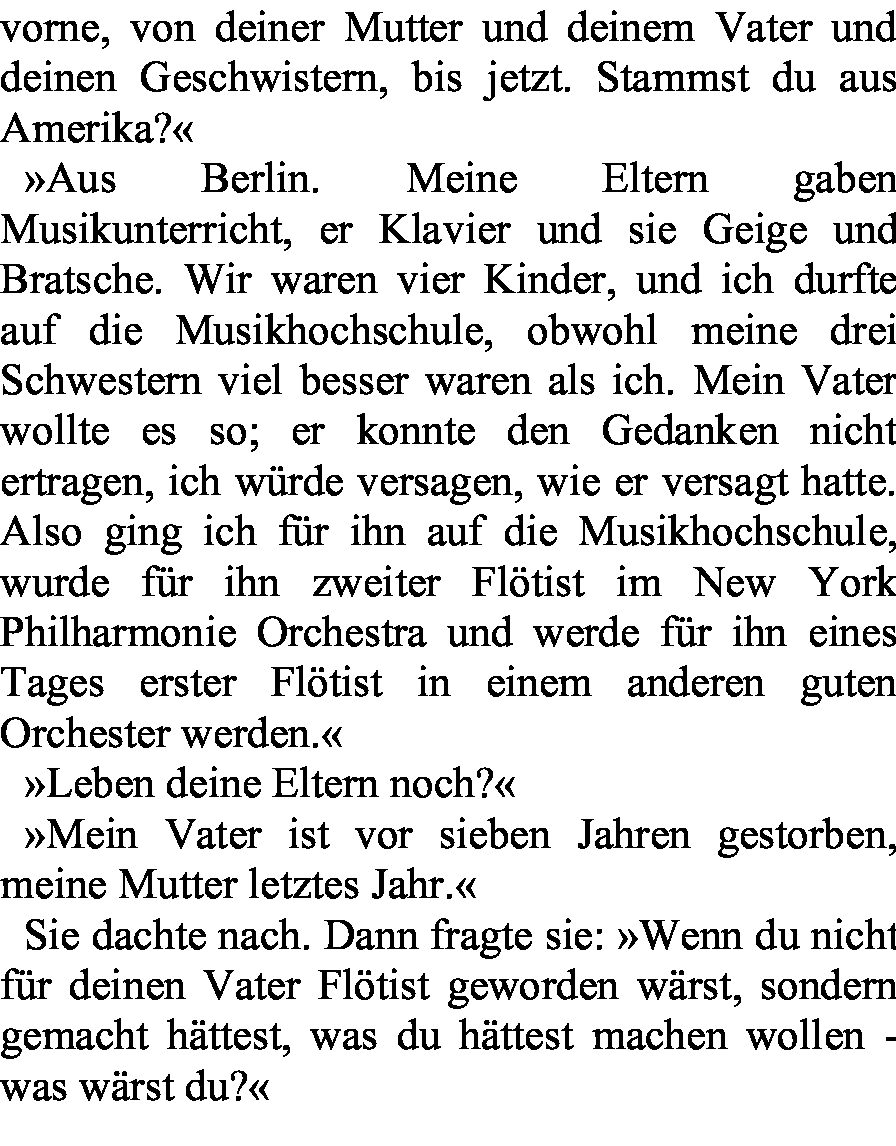 vorne, von deiner Mutter und deinem Vater und deinen Geschwistern, bis jetzt. Stammst du aus Amerika?«

»Aus Berlin. Meine Eltern gaben Musikunterricht, er Klavier und sie Geige und Bratsche. Wir waren vier Kinder, und ich durfte auf die Musikhochschule, obwohl meine drei Schwestern viel besser waren als ich. Mein Vater wollte es so; er konnte den Gedanken nicht ertragen, ich würde versagen, wie er versagt hatte. Also ging ich für ihn auf die Musikhochschule, wurde für ihn zweiter Flötist im New York Philharmonie Orchestra und werde für ihn eines Tages erster Flötist in einem anderen guten Orchester werden.«

»Leben deine Eltern noch?«

»Mein Vater ist vor sieben Jahren gestorben, meine Mutter letztes Jahr.«

Sie dachte nach. Dann fragte sie: »Wenn du nicht für deinen Vater Flötist geworden wärst, sondern gemacht hättest, was du hättest machen wollen - was wärst du?«